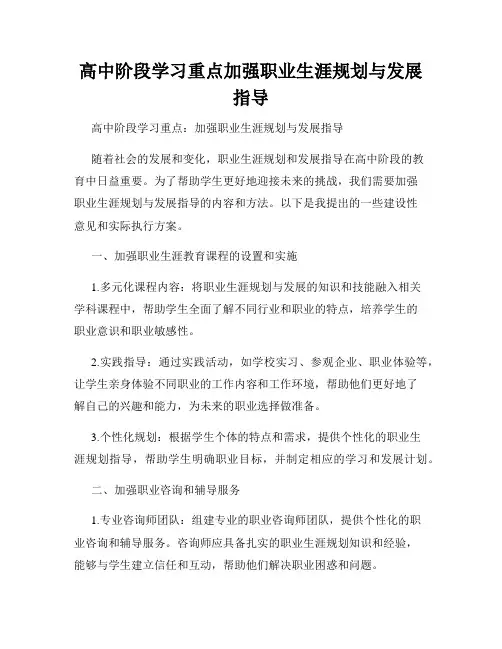 高中阶段学习重点加强职业生涯规划与发展指导

高中阶段学习重点：加强职业生涯规划与发展指导

随着社会的发展和变化，职业生涯规划和发展指导在高中阶段的教育中日益重要。为了帮助学生更好地迎接未来的挑战，我们需要加强职业生涯规划与发展指导的内容和方法。以下是我提出的一些建设性意见和实际执行方案。

一、加强职业生涯教育课程的设置和实施

1.多元化课程内容：将职业生涯规划与发展的知识和技能融入相关学科课程中，帮助学生全面了解不同行业和职业的特点，培养学生的职业意识和职业敏感性。

2.实践指导：通过实践活动，如学校实习、参观企业、职业体验等，让学生亲身体验不同职业的工作内容和工作环境，帮助他们更好地了解自己的兴趣和能力，为未来的职业选择做准备。

3.个性化规划：根据学生个体的特点和需求，提供个性化的职业生涯规划指导，帮助学生明确职业目标，并制定相应的学习和发展计划。

二、加强职业咨询和辅导服务

1.专业咨询师团队：组建专业的职业咨询师团队，提供个性化的职业咨询和辅导服务。咨询师应具备扎实的职业生涯规划知识和经验，能够与学生建立信任和互动，帮助他们解决职业困惑和问题。